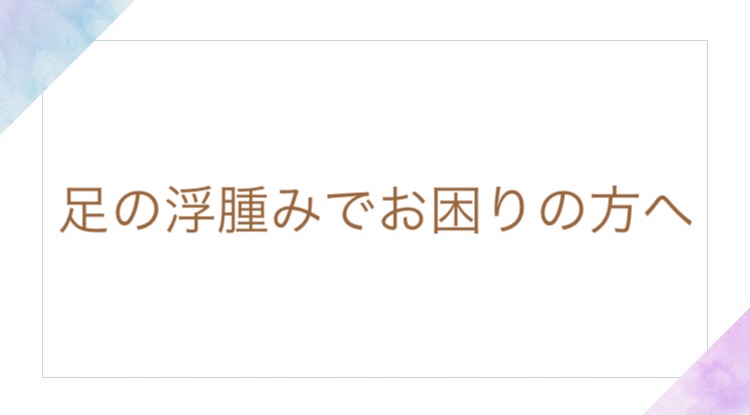 足の浮腫みでお困りの方へ